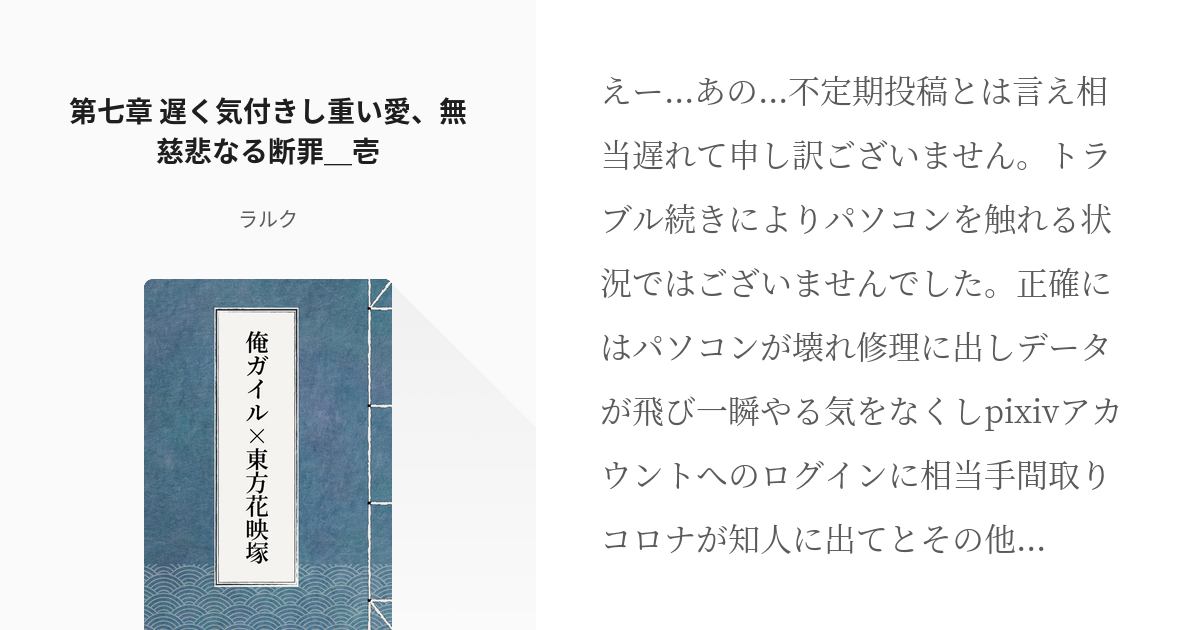 第七章 遅く気付きし重い愛、無慈悲なる断罪＿壱

ラルク

俺ガイル×東方花映塚

えー...あの...不定期投稿とは言え相当遅れて申し訳ございません。トラブル続きによりパソコンを触れる状況ではございませんでした。正確にはパソコンが壊れ修理に出しデータが飛び一瞬やる気をなくしpixivアカウントへのログインに相当手間取りコロナが知人に出てとその他...